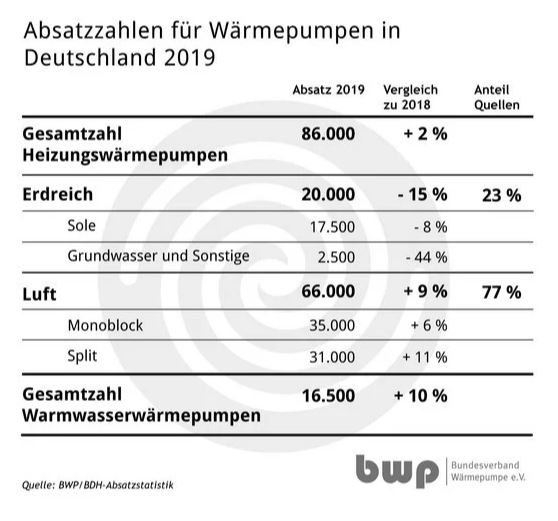 Absatzzahlen für Wärmepumpen in Deutschland 2019

| | Absatz 2019 | Vergleich zu 2018 | Anteil Quellen |
|---|---|---|---|
| **Gesamtzahl Heizungswärmepumpen** | **86.000** | **+ 2 %** | |
| **Erdreich** | **20.000** | **- 15 %** | **23 %** |
| Sole | 17.500 | - 8 % | |
| Grundwasser und Sonstige | 2.500 | - 44 % | |
| **Luft** | **66.000** | **+ 9 %** | **77 %** |
| Monoblock | 35.000 | + 6 % | |
| Split | 31.000 | + 11 % | |
| **Gesamtzahl Warmwasserwärmepumpen** | **16.500** | **+ 10 %** | |

Quelle: BWP/BDH-Absatzstatistik

bwp Bundesverband Wärmepumpe e.V.